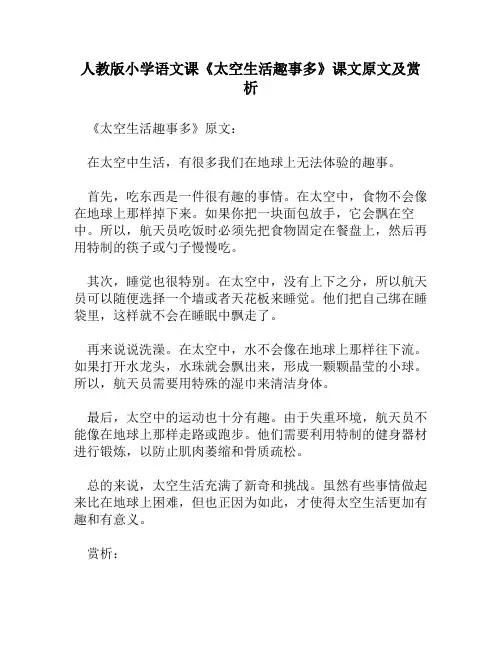 人教版小学语文课《太空生活趣事多》课文原文及赏析

《太空生活趣事多》原文：

在太空中生活，有很多我们在地球上无法体验的趣事。

首先，吃东西是一件很有趣的事情。在太空中，食物不会像在地球上那样掉下来。如果你把一块面包放手，它会飘在空中。所以，航天员吃饭时必须先把食物固定在餐盘上，然后再用特制的筷子或勺子慢慢吃。

其次，睡觉也很特别。在太空中，没有上下之分，所以航天员可以随便选择一个墙或者天花板来睡觉。他们把自己绑在睡袋里，这样就不会在睡眠中飘走了。

再来说说洗澡。在太空中，水不会像在地球上那样往下流。如果打开水龙头，水珠就会飘出来，形成一颗颗晶莹的小球。所以，航天员需要用特殊的湿巾来清洁身体。

最后，太空中的运动也十分有趣。由于失重环境，航天员不能像在地球上那样走路或跑步。他们需要利用特制的健身器材进行锻炼，以防止肌肉萎缩和骨质疏松。

总的来说，太空生活充满了新奇和挑战。虽然有些事情做起来比在地球上困难，但也正因为如此，才使得太空生活更加有趣和有意义。

赏析：